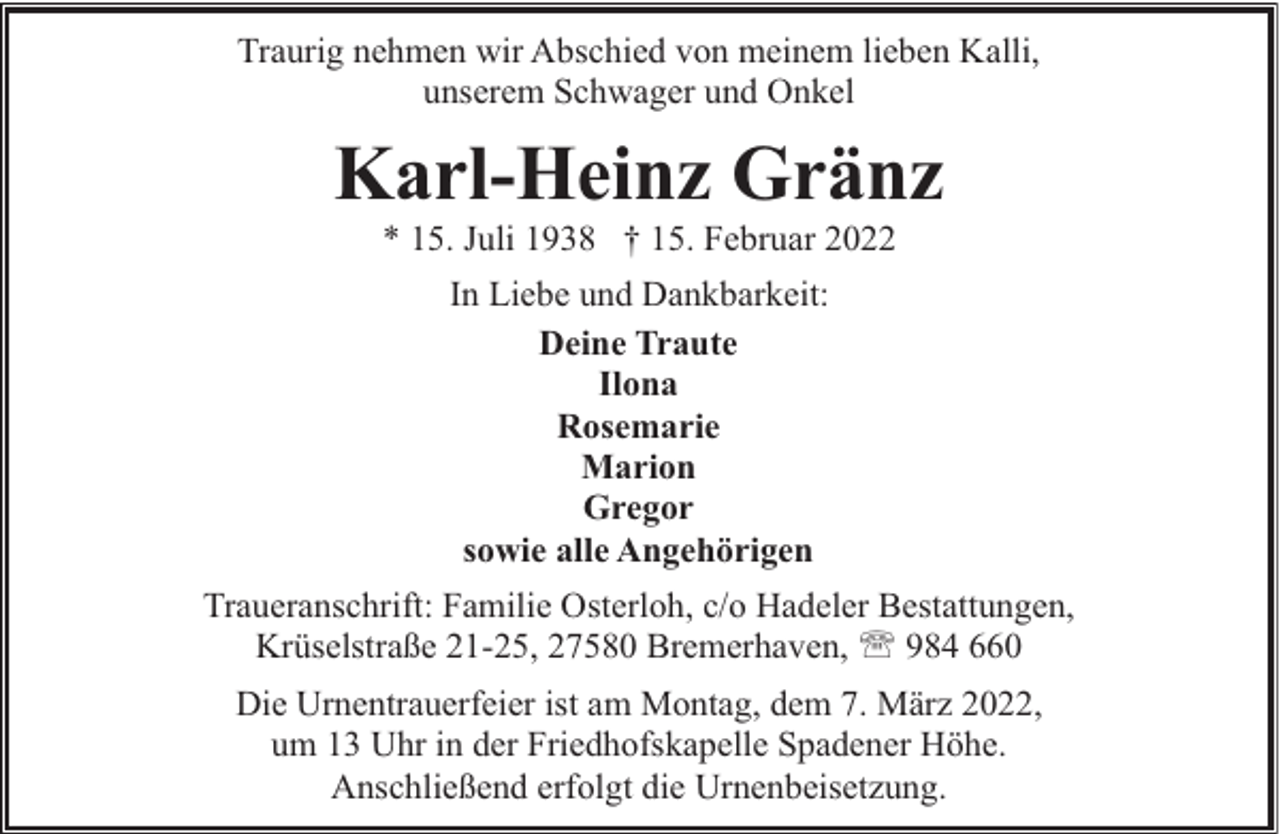 Traurig nehmen wir Abschied von meinem lieben Kalli, unserem Schwager und Onkel

Karl-Heinz Gränz

* 15. Juli 1938 † 15. Februar 2022

In Liebe und Dankbarkeit:

Deine Traute
Ilona
Rosemarie
Marion
Gregor
sowie alle Angehörigen

Traueranschrift: Familie Osterloh, c/o Hadeler Bestattungen, Krüselstraße 21-25, 27580 Bremerhaven, ☏ 984 660

Die Urnentrauerfeier ist am Montag, dem 7. März 2022, um 13 Uhr in der Friedhofskapelle Spadener Höhe. Anschließend erfolgt die Urnenbeisetzung.